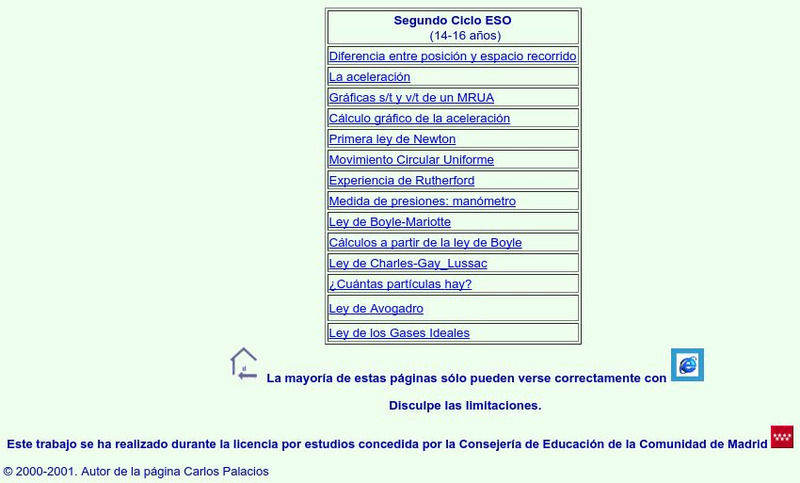 | Segundo Ciclo ESO (14-16 años) |
|---|
| Diferencia entre posición y espacio recorrido |
| La aceleración |
| Gráficas s/t y v/t de un MRUA |
| Cálculo gráfico de la aceleración |
| Primera ley de Newton |
| Movimiento Circular Uniforme |
| Experiencia de Rutherford |
| Medida de presiones: manómetro |
| Ley de Boyle-Mariotte |
| Cálculos a partir de la ley de Boyle |
| Ley de Charles-Gay_Lussac |
| ¿Cuántas partículas hay? |
| Ley de Avogadro |
| Ley de los Gases Ideales |

La mayoría de estas páginas sólo pueden verse correctamente con

Disculpe las limitaciones.

Este trabajo se ha realizado durante la licencia por estudios concedida por la Consejería de Educación de la Comunidad de Madrid

© 2000-2001. Autor de la página Carlos Palacios